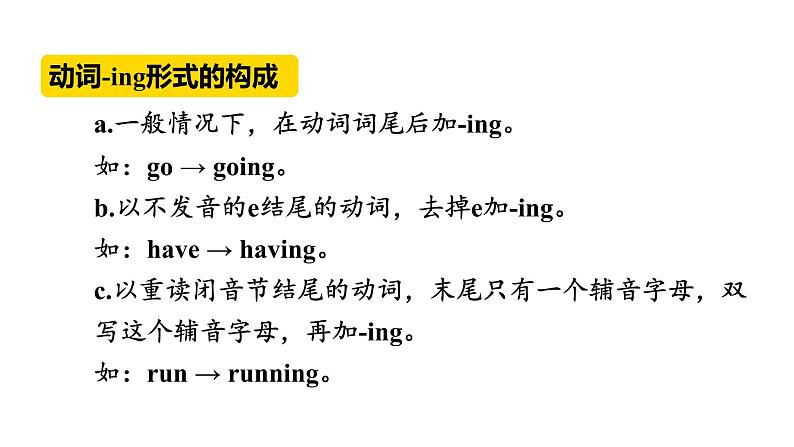 动词-ing形式的构成

a.一般情况下，在动词词尾后加-ing。

如：go → going。

b.以不发音的e结尾的动词，去掉e加-ing。

如：have → having。

c.以重读闭音节结尾的动词，末尾只有一个辅音字母，双写这个辅音字母，再加-ing。

如：run → running。